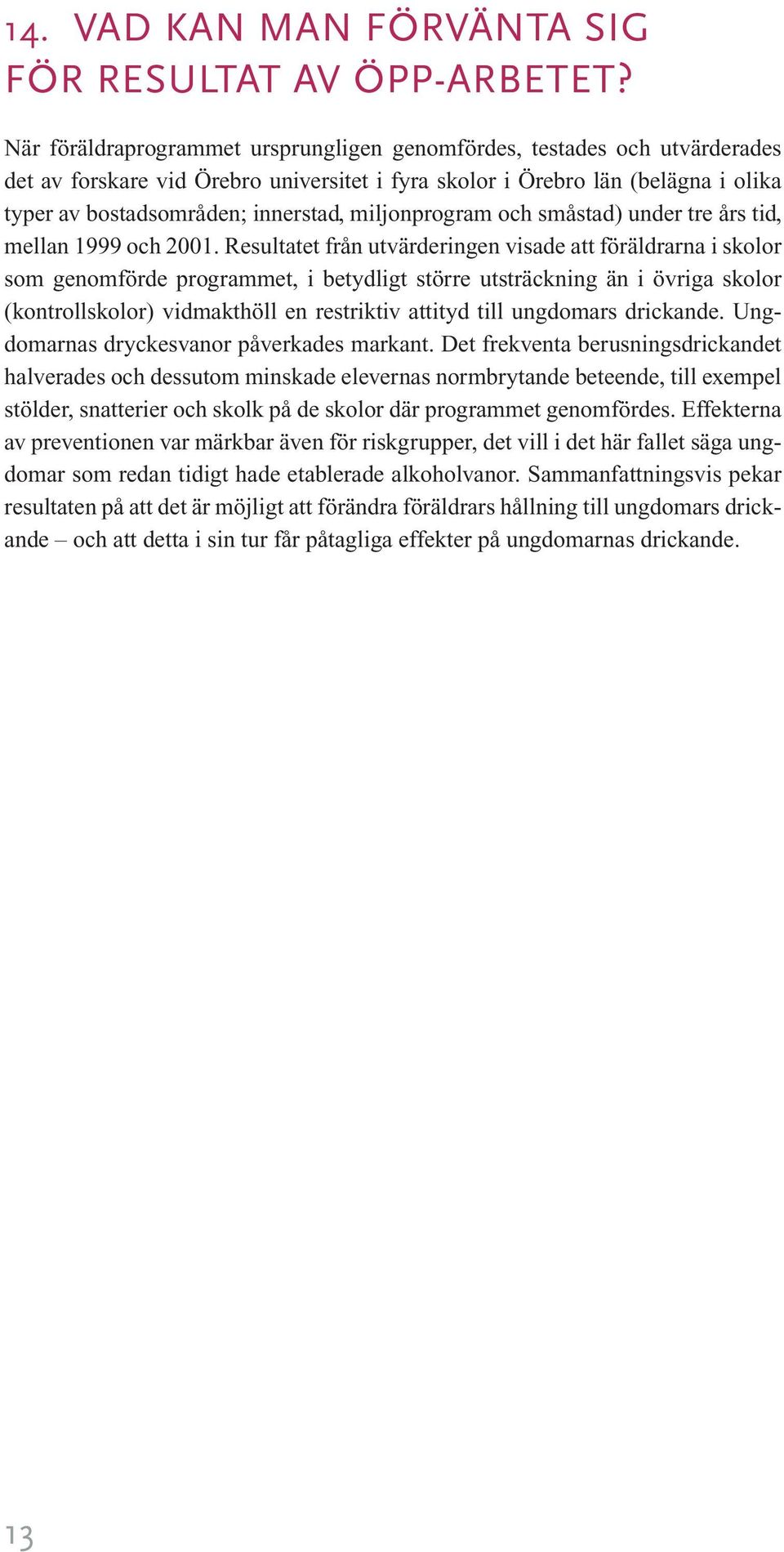 14. VAD KAN MAN FÖRVÄNTA SIG FÖR RESULTAT AV ÖPP-ARBETET?

När föräldraprogrammet ursprungligen genomfördes, testades och utvärderades det av forskare vid Örebro universitet i fyra skolor i Örebro län (belägna i olika typer av bostadsområden; innerstad, miljonprogram och småstad) under tre års tid, mellan 1999 och 2001. Resultatet från utvärderingen visade att föräldrarna i skolor som genomförde programmet, i betydligt större utsträckning än i övriga skolor (kontrollskolor) vidmakthöll en restriktiv attityd till ungdomars drickande. Ungdomarnas dryckesvanor påverkades markant. Det frekventa berusningsdrickandet halverades och dessutom minskade elevernas normbrytande beteende, till exempel stölder, snatterier och skolk på de skolor där programmet genomfördes. Effekterna av preventionen var märkbar även för riskgrupper, det vill i det här fallet säga ungdomar som redan tidigt hade etablerade alkoholvanor. Sammanfattningsvis pekar resultaten på att det är möjligt att förändra föräldrars hållning till ungdomars drickande – och att detta i sin tur får påtagliga effekter på ungdomarnas drickande.

13